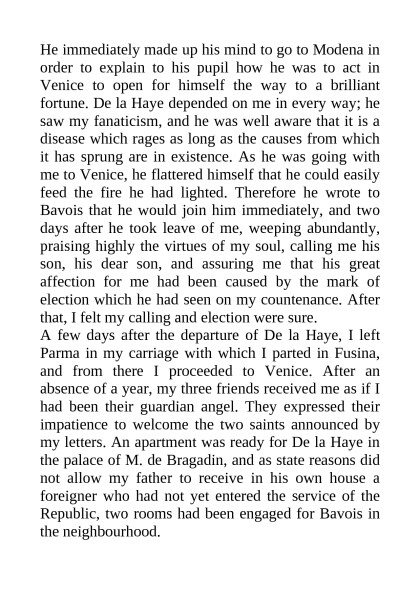 He immediately made up his mind to go to Modena in order to explain to his pupil how he was to act in Venice to open for himself the way to a brilliant fortune. De la Haye depended on me in every way; he saw my fanaticism, and he was well aware that it is a disease which rages as long as the causes from which it has sprung are in existence. As he was going with me to Venice, he flattered himself that he could easily feed the fire he had lighted. Therefore he wrote to Bavois that he would join him immediately, and two days after he took leave of me, weeping abundantly, praising highly the virtues of my soul, calling me his son, his dear son, and assuring me that his great affection for me had been caused by the mark of election which he had seen on my countenance. After that, I felt my calling and election were sure.
A few days after the departure of De la Haye, I left Parma in my carriage with which I parted in Fusina, and from there I proceeded to Venice. After an absence of a year, my three friends received me as if I had been their guardian angel. They expressed their impatience to welcome the two saints announced by my letters. An apartment was ready for De la Haye in the palace of M. de Bragadin, and as state reasons did not allow my father to receive in his own house a foreigner who had not yet entered the service of the Republic, two rooms had been engaged for Bavois in the neighbourhood.